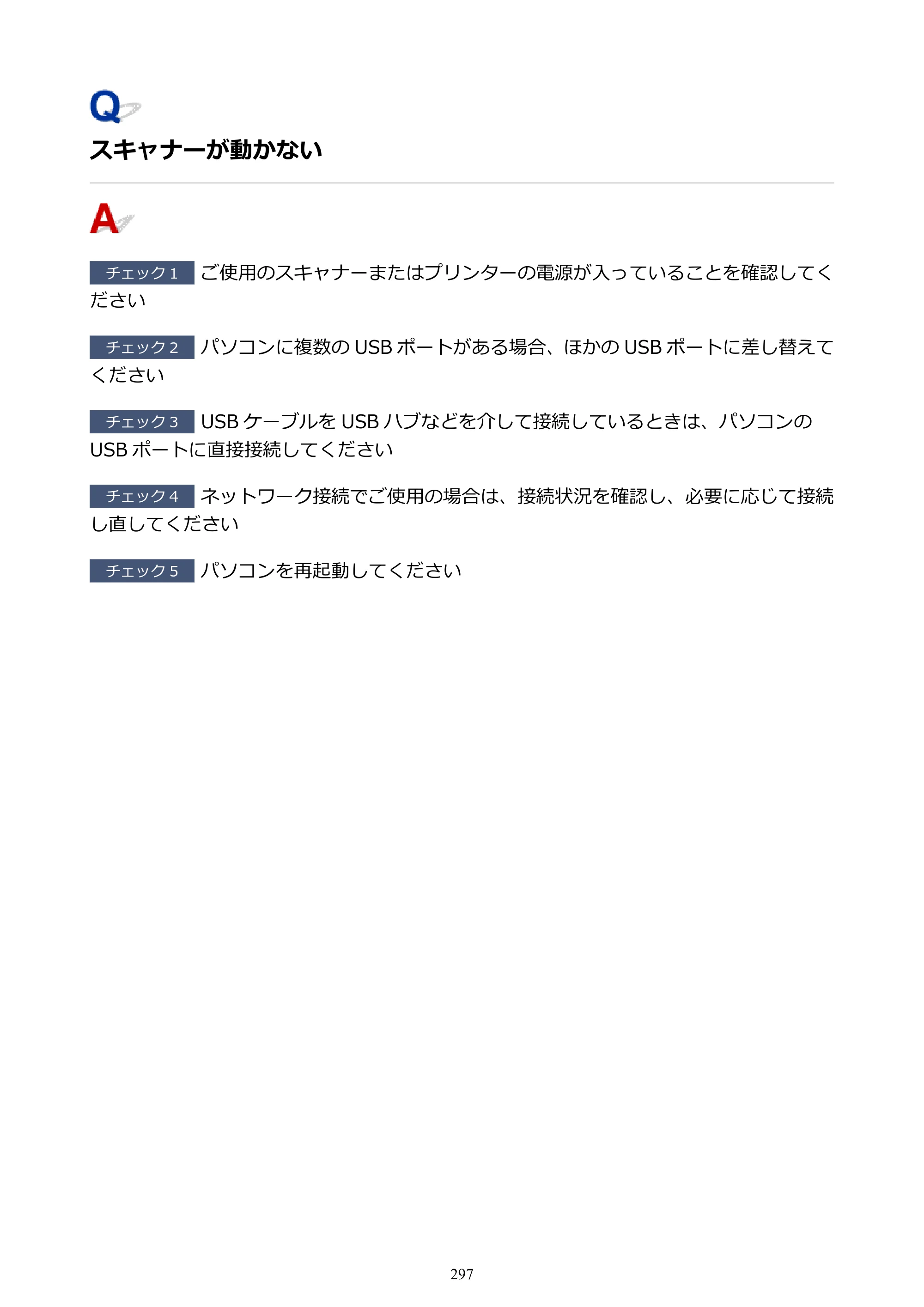 Q

スキャナーが動かない

A

チェック1 ご使用のスキャナーまたはプリンターの電源が入っていることを確認してください

チェック2 パソコンに複数のUSBポートがある場合、ほかのUSBポートに差し替えてください

チェック3 USBケーブルをUSBハブなどを介して接続しているときは、パソコンのUSBポートに直接接続してください

チェック4 ネットワーク接続でご使用の場合は、接続状況を確認し、必要に応じて接続し直してください

チェック5 パソコンを再起動してください

297